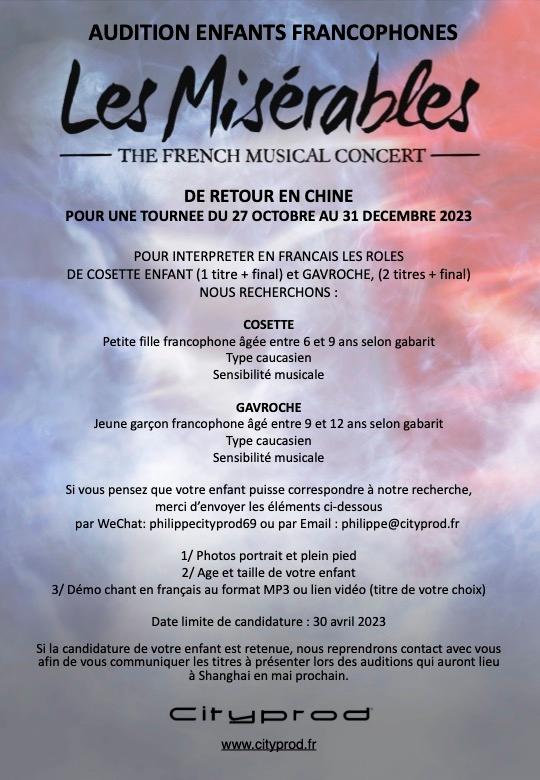 AUDITION ENFANTS FRANCOPHONES

Les Misérables

THE FRENCH MUSICAL CONCERT

DE RETOUR EN CHINE
POUR UNE TOURNEE DU 27 OCTOBRE AU 31 DECEMBRE 2023

POUR INTERPRETER EN FRANCAIS LES ROLES DE COSETTE ENFANT (1 titre + final) et GAVROCHE, (2 titres + final) NOUS RECHERCHONS :

COSETTE
Petite fille francophone âgée entre 6 et 9 ans selon gabarit
Type caucasien
Sensibilité musicale

GAVROCHE
Jeune garçon francophone âgé entre 9 et 12 ans selon gabarit
Type caucasien
Sensibilité musicale

Si vous pensez que votre enfant puisse correspondre à notre recherche, merci d'envoyer les éléments ci-dessous par WeChat: philippecityprod69 ou par Email : philippe@cityprod.fr

1/ Photos portrait et plein pied
2/ Age et taille de votre enfant
3/ Démo chant en français au format MP3 ou lien vidéo (titre de votre choix)

Date limite de candidature : 30 avril 2023

Si la candidature de votre enfant est retenue, nous reprendrons contact avec vous afin de vous communiquer les titres à présenter lors des auditions qui auront lieu à Shanghai en mai prochain.

Cityprod

www.cityprod.fr